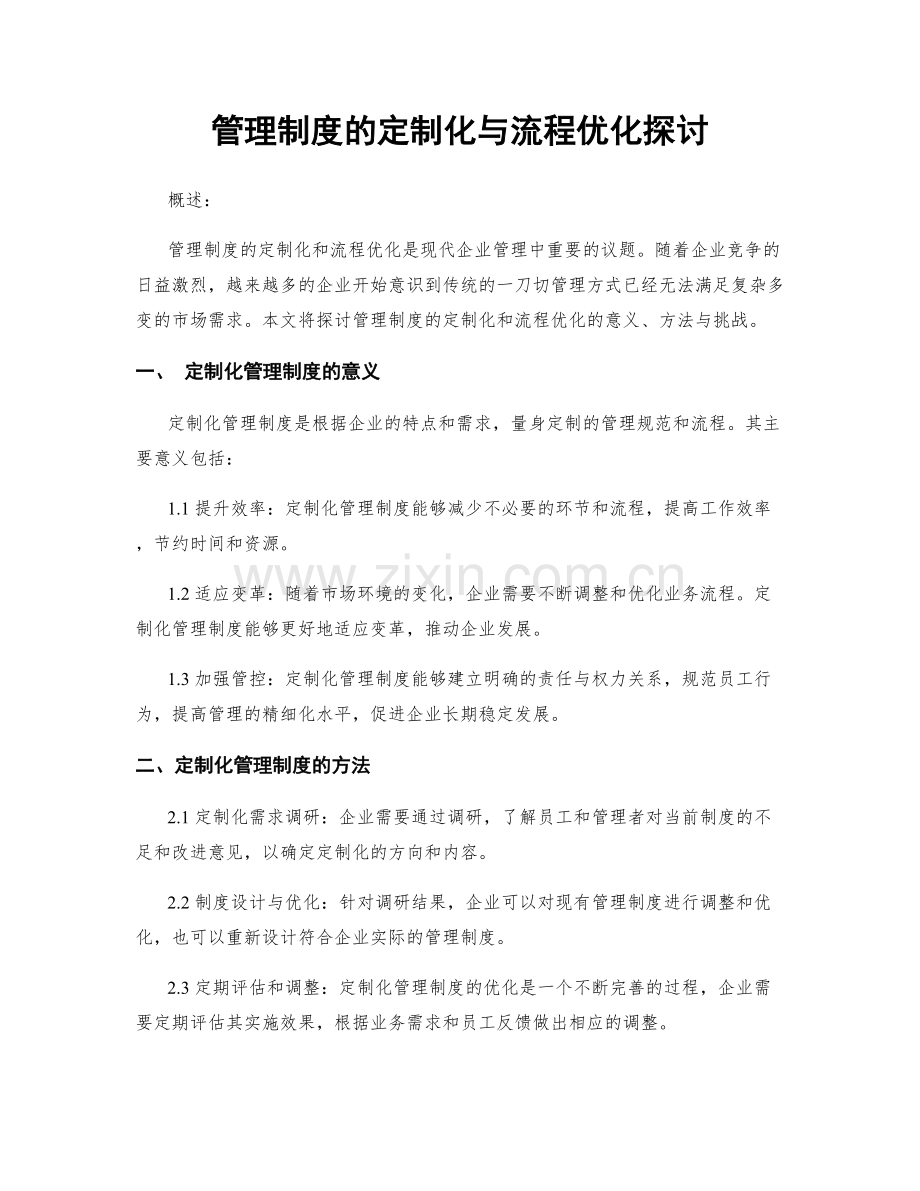 管理制度的定制化与流程优化探讨

概述：

管理制度的定制化和流程优化是现代企业管理中重要的议题。随着企业竞争的日益激烈，越来越多的企业开始意识到传统的一刀切管理方式已经无法满足复杂多变的市场需求。本文将探讨管理制度的定制化和流程优化的意义、方法与挑战。

一、 定制化管理制度的意义

定制化管理制度是根据企业的特点和需求，量身定制的管理规范和流程。其主要意义包括：

1.1提升效率：定制化管理制度能够减少不必要的环节和流程，提高工作效率，节约时间和资源。

1.2适应变革：随着市场环境的变化，企业需要不断调整和优化业务流程。定制化管理制度能够更好地适应变革，推动企业发展。

1.3加强管控：定制化管理制度能够建立明确的责任与权力关系，规范员工行为，提高管理的精细化水平，促进企业长期稳定发展。

二、定制化管理制度的方法

2.1定制化需求调研：企业需要通过调研，了解员工和管理者对当前制度的不足和改进意见，以确定定制化的方向和内容。

2.2制度设计与优化：针对调研结果，企业可以对现有管理制度进行调整和优化，也可以重新设计符合企业实际的管理制度。

2.3定期评估和调整：定制化管理制度的优化是一个不断完善的过程，企业需要定期评估其实施效果，根据业务需求和员工反馈做出相应的调整。

www.zixin.com.cn